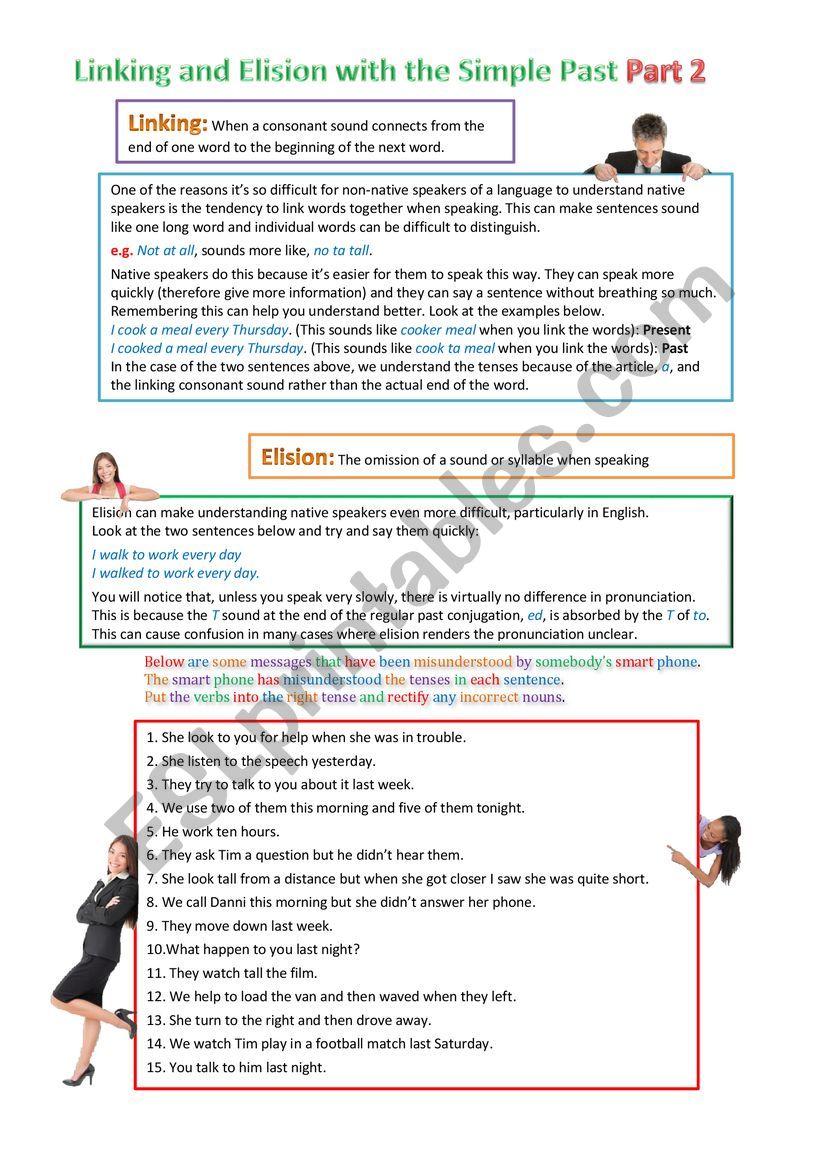 Linking and Elision with the Simple Past Part 2

Linking: When a consonant sound connects from the end of one word to the beginning of the next word.

One of the reasons it's so difficult for non-native speakers of a language to understand native speakers is the tendency to link words together when speaking. This can make sentences sound like one long word and individual words can be difficult to distinguish.

e.g. Not at all, sounds more like, no ta tall.

Native speakers do this because it's easier for them to speak this way. They can speak more quickly (therefore give more information) and they can say a sentence without breathing so much. Remembering this can help you understand better. Look at the examples below.
I cook a meal every Thursday. (This sounds like cooker meal when you link the words): Present
I cooked a meal every Thursday. (This sounds like cook ta meal when you link the words): Past
In the case of the two sentences above, we understand the tenses because of the article, a, and the linking consonant sound rather than the actual end of the word.

Elision: The omission of a sound or syllable when speaking

Elision can make understanding native speakers even more difficult, particularly in English. Look at the two sentences below and try and say them quickly:

I walk to work every day
I walked to work every day.

You will notice that, unless you speak very slowly, there is virtually no difference in pronunciation. This is because the T sound at the end of the regular past conjugation, ed, is absorbed by the T of to. This can cause confusion in many cases where elision renders the pronunciation unclear.

Below are some messages that have been misunderstood by somebody's smart phone.
The smart phone has misunderstood the tenses in each sentence.
Put the verbs into the right tense and rectify any incorrect nouns.

1. She look to you for help when she was in trouble.
2. She listen to the speech yesterday.
3. They try to talk to you about it last week.
4. We use two of them this morning and five of them tonight.
5. He work ten hours.
6. They ask Tim a question but he didn't hear them.
7. She look tall from a distance but when she got closer I saw she was quite short.
8. We call Danni this morning but she didn't answer her phone.
9. They move down last week.
10.What happen to you last night?
11. They watch tall the film.
12. We help to load the van and then waved when they left.
13. She turn to the right and then drove away.
14. We watch Tim play in a football match last Saturday.
15. You talk to him last night.

ESLprintables.com